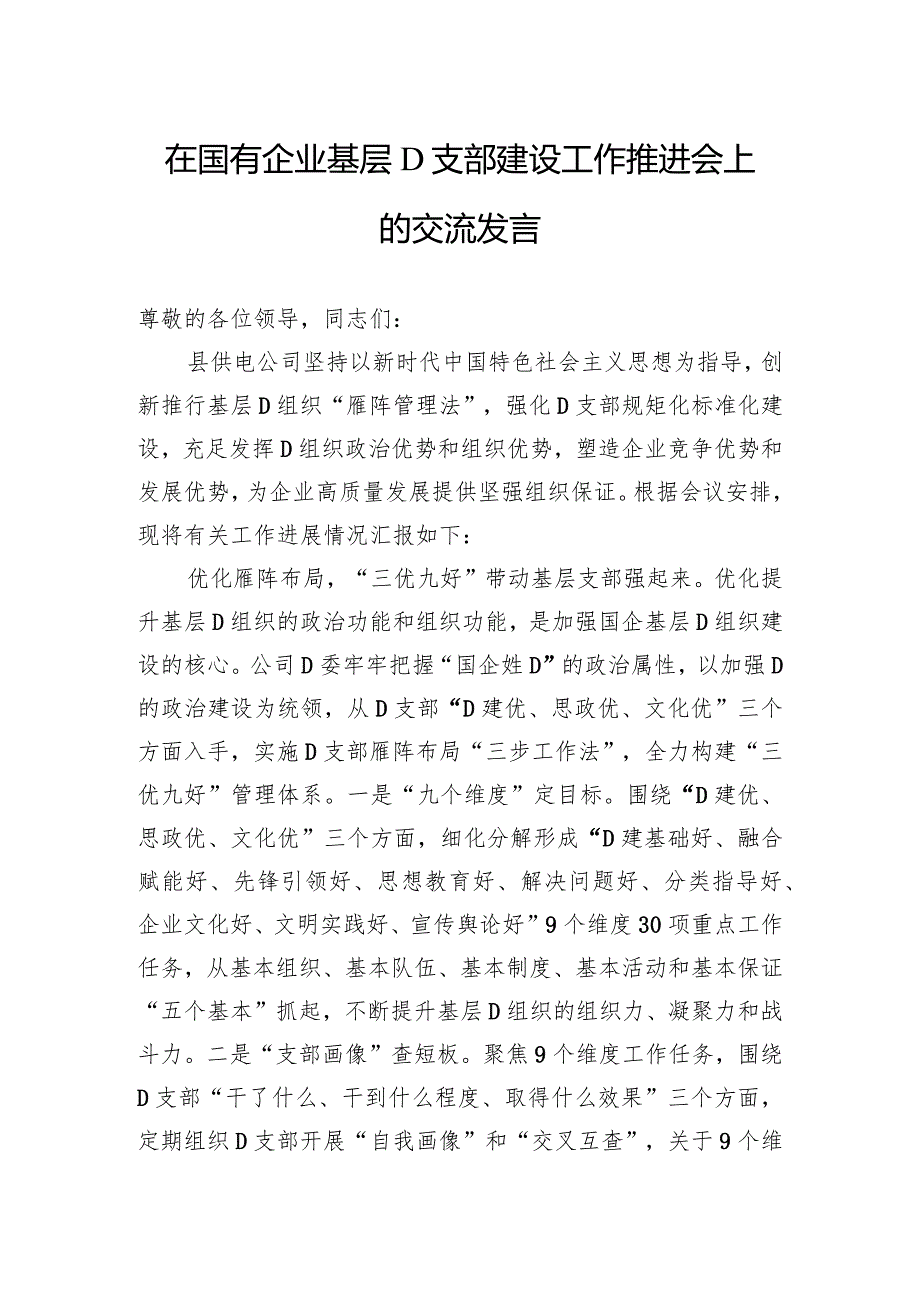 在国有企业基层D支部建设工作推进会上的交流发言

尊敬的各位领导，同志们：

县供电公司坚持以新时代中国特色社会主义思想为指导，创新推行基层D组织“雁阵管理法”，强化D支部规矩化标准化建设，充足发挥D组织政治优势和组织优势，塑造企业竞争优势和发展优势，为企业高质量发展提供坚强组织保证。根据会议安排，现将有关工作进展情况汇报如下：

优化雁阵布局，“三优九好”带动基层支部强起来。优化提升基层D组织的政治功能和组织功能，是加强国企基层D组织建设的核心。公司D委牢牢把握“国企姓D”的政治属性，以加强D的政治建设为统领，从D支部“D建优、思政优、文化优”三个方面入手，实施D支部雁阵布局“三步工作法”，全力构建“三优九好”管理体系。一是“九个维度”定目标。围绕“D建优、思政优、文化优”三个方面，细化分解形成“D建基础好、融合赋能好、先锋引领好、思想教育好、解决问题好、分类指导好、企业文化好、文明实践好、宣传舆论好”9个维度30项重点工作任务，从基本组织、基本队伍、基本制度、基本活动和基本保证“五个基本”抓起，不断提升基层D组织的组织力、凝聚力和战斗力。二是“支部画像”查短板。聚焦9个维度工作任务，围绕D支部“干了什么、干到什么程度、取得什么效果”三个方面，定期组织D支部开展“自我画像”和“交叉互查”，关于9个维